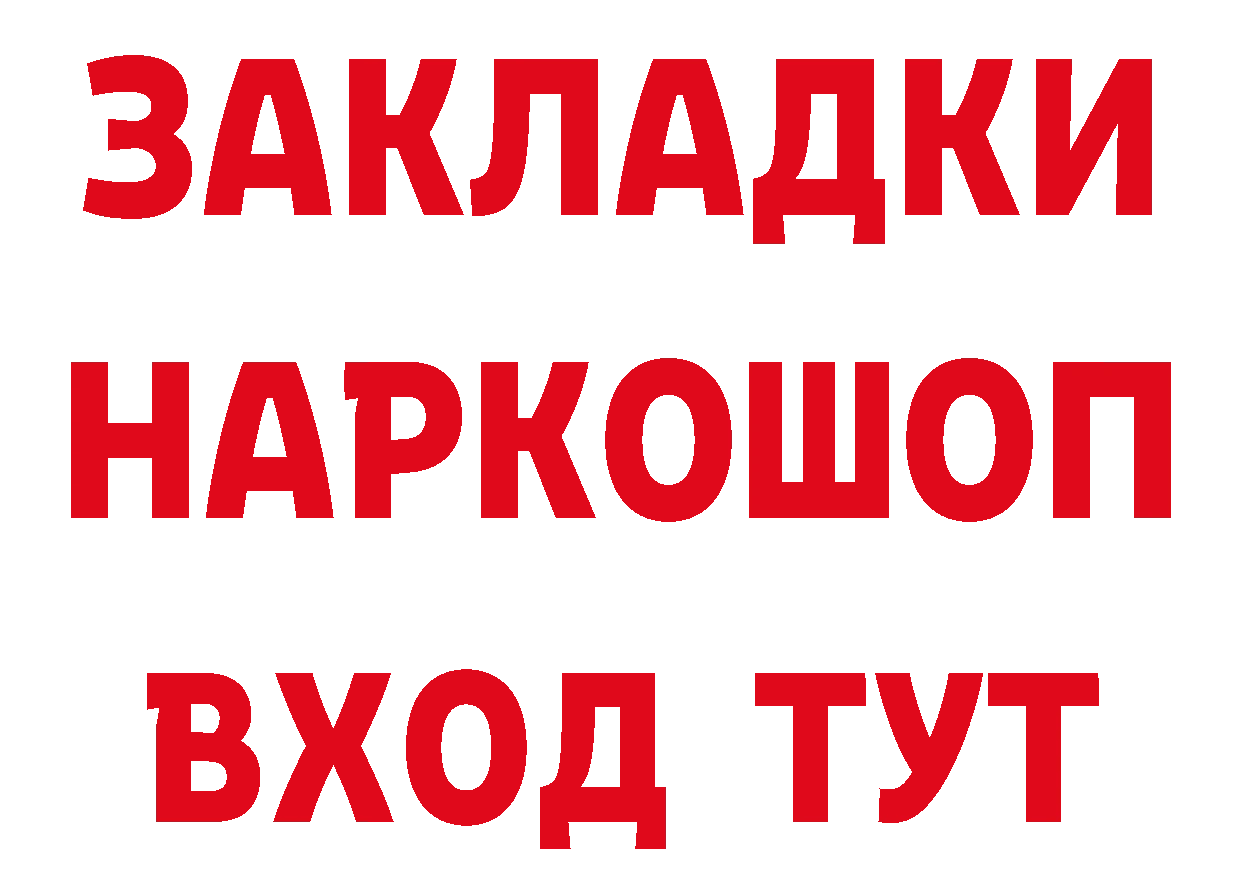 ЗАКЛАДКИ НАРКОШОП ВХОД ТУТ